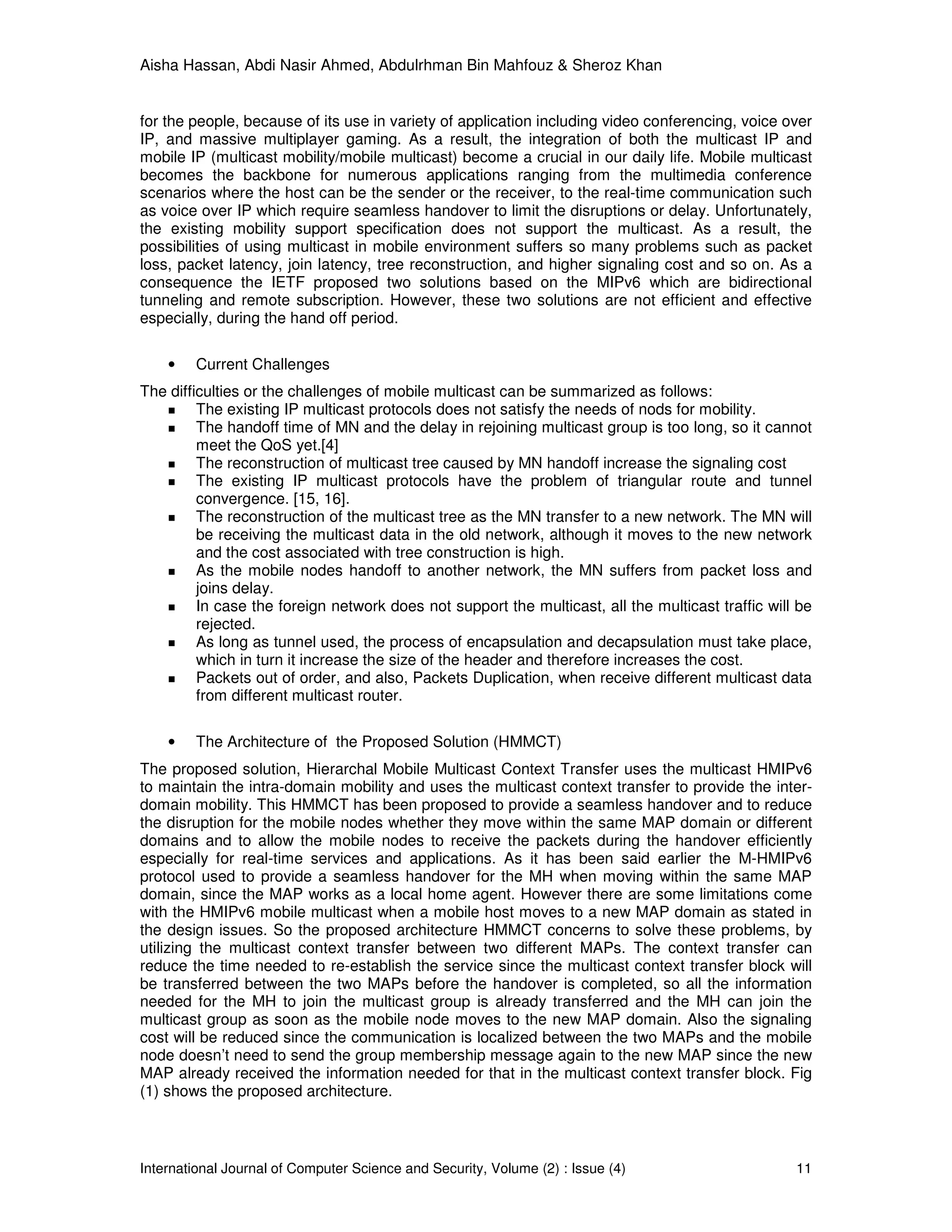 Aisha Hassan, Abdi Nasir Ahmed, Abdulrhman Bin Mahfouz & Sheroz Khan

for the people, because of its use in variety of application including video conferencing, voice over IP, and massive multiplayer gaming. As a result, the integration of both the multicast IP and mobile IP (multicast mobility/mobile multicast) become a crucial in our daily life. Mobile multicast becomes the backbone for numerous applications ranging from the multimedia conference scenarios where the host can be the sender or the receiver, to the real-time communication such as voice over IP which require seamless handover to limit the disruptions or delay. Unfortunately, the existing mobility support specification does not support the multicast. As a result, the possibilities of using multicast in mobile environment suffers so many problems such as packet loss, packet latency, join latency, tree reconstruction, and higher signaling cost and so on. As a consequence the IETF proposed two solutions based on the MIPv6 which are bidirectional tunneling and remote subscription. However, these two solutions are not efficient and effective especially, during the hand off period.

• Current Challenges

The difficulties or the challenges of mobile multicast can be summarized as follows:
▪ The existing IP multicast protocols does not satisfy the needs of nods for mobility.
▪ The handoff time of MN and the delay in rejoining multicast group is too long, so it cannot meet the QoS yet.[4]
▪ The reconstruction of multicast tree caused by MN handoff increase the signaling cost
▪ The existing IP multicast protocols have the problem of triangular route and tunnel convergence. [15, 16].
▪ The reconstruction of the multicast tree as the MN transfer to a new network. The MN will be receiving the multicast data in the old network, although it moves to the new network and the cost associated with tree construction is high.
▪ As the mobile nodes handoff to another network, the MN suffers from packet loss and joins delay.
▪ In case the foreign network does not support the multicast, all the multicast traffic will be rejected.
▪ As long as tunnel used, the process of encapsulation and decapsulation must take place, which in turn it increase the size of the header and therefore increases the cost.
▪ Packets out of order, and also, Packets Duplication, when receive different multicast data from different multicast router.

• The Architecture of the Proposed Solution (HMMCT)

The proposed solution, Hierarchal Mobile Multicast Context Transfer uses the multicast HMIPv6 to maintain the intra-domain mobility and uses the multicast context transfer to provide the inter-domain mobility. This HMMCT has been proposed to provide a seamless handover and to reduce the disruption for the mobile nodes whether they move within the same MAP domain or different domains and to allow the mobile nodes to receive the packets during the handover efficiently especially for real-time services and applications. As it has been said earlier the M-HMIPv6 protocol used to provide a seamless handover for the MH when moving within the same MAP domain, since the MAP works as a local home agent. However there are some limitations come with the HMIPv6 mobile multicast when a mobile host moves to a new MAP domain as stated in the design issues. So the proposed architecture HMMCT concerns to solve these problems, by utilizing the multicast context transfer between two different MAPs. The context transfer can reduce the time needed to re-establish the service since the multicast context transfer block will be transferred between the two MAPs before the handover is completed, so all the information needed for the MH to join the multicast group is already transferred and the MH can join the multicast group as soon as the mobile node moves to the new MAP domain. Also the signaling cost will be reduced since the communication is localized between the two MAPs and the mobile node doesn't need to send the group membership message again to the new MAP since the new MAP already received the information needed for that in the multicast context transfer block. Fig (1) shows the proposed architecture.

International Journal of Computer Science and Security, Volume (2) : Issue (4) 11